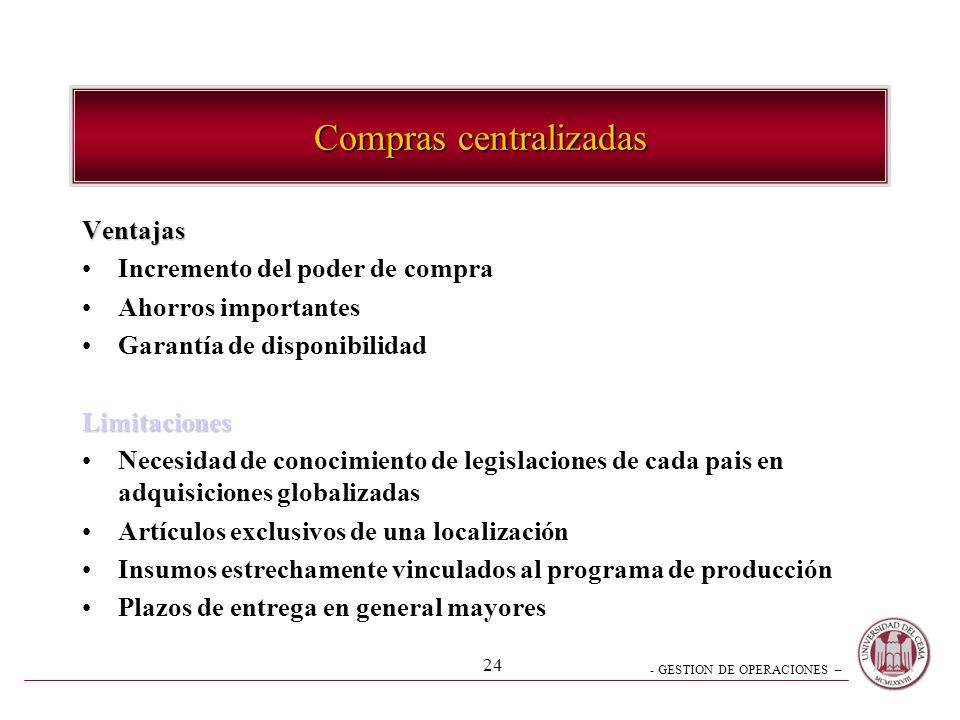 Compras centralizadas

Ventajas
• Incremento del poder de compra
• Ahorros importantes
• Garantía de disponibilidad

Limitaciones
• Necesidad de conocimiento de legislaciones de cada pais en adquisiciones globalizadas
• Artículos exclusivos de una localización
• Insumos estrechamente vinculados al programa de producción
• Plazos de entrega en general mayores

24

- GESTION DE OPERACIONES –

UNIVERSIDAD DEL CEMA
MCMLXXVIII